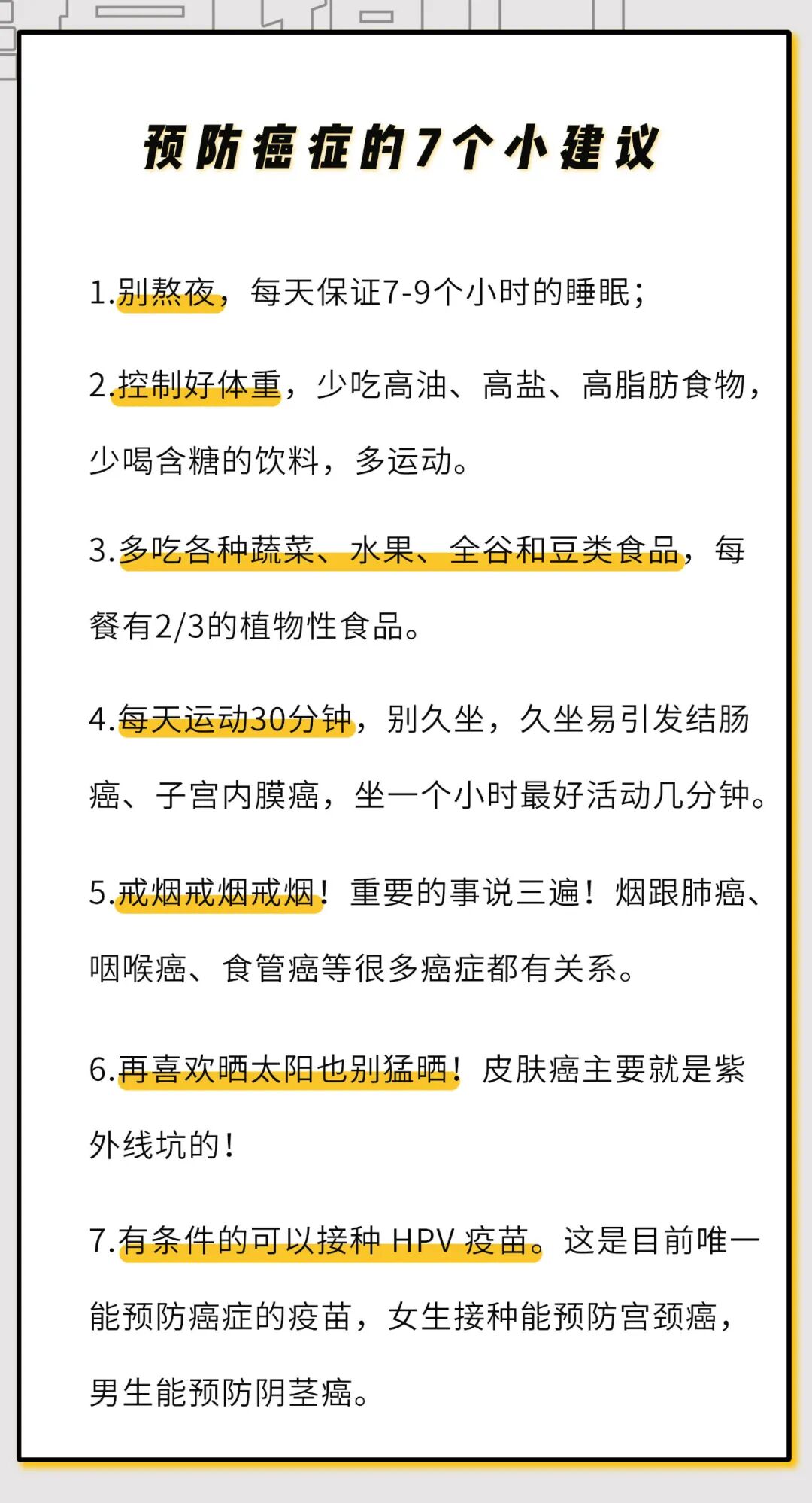 预防癌症的7个小建议

1.别熬夜，每天保证7-9个小时的睡眠；

2.控制好体重，少吃高油、高盐、高脂肪食物，少喝含糖的饮料，多运动。

3.多吃各种蔬菜、水果、全谷和豆类食品，每餐有2/3的植物性食品。

4.每天运动30分钟，别久坐，久坐易引发结肠癌、子宫内膜癌，坐一个小时最好活动几分钟。

5.戒烟戒烟戒烟！重要的事说三遍！烟跟肺癌、咽喉癌、食管癌等很多癌症都有关系。

6.再喜欢晒太阳也别猛晒！皮肤癌主要就是紫外线坑的！

7.有条件的可以接种 HPV 疫苗。这是目前唯一能预防癌症的疫苗，女生接种能预防宫颈癌，男生能预防阴茎癌。